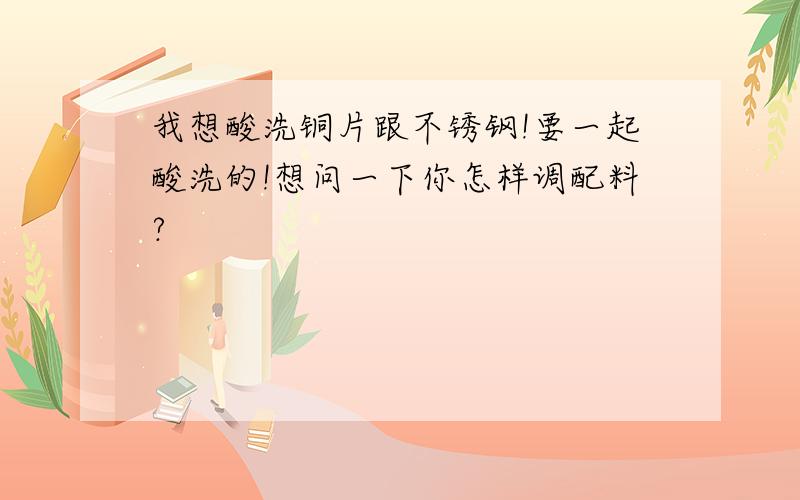 我想酸洗铜片跟不锈钢!要一起酸洗的!想问一下你怎样调配料?